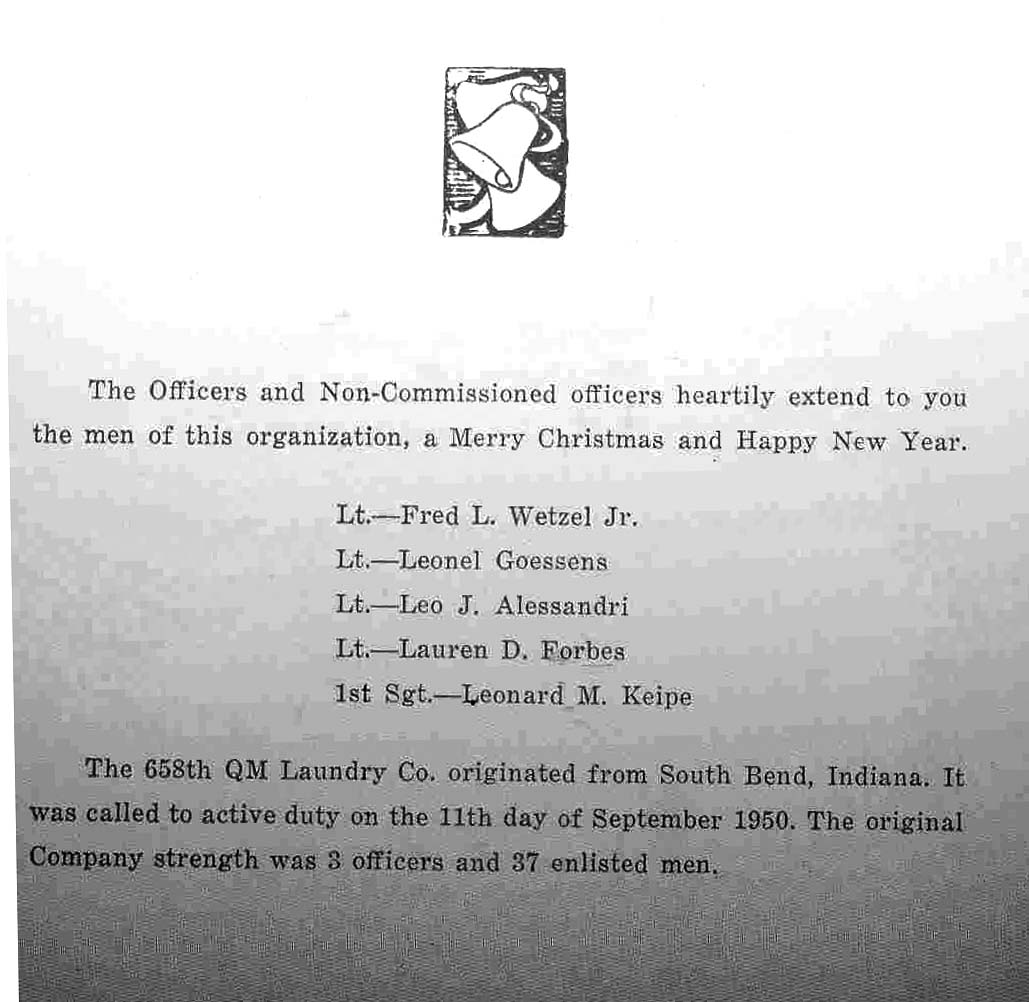 The Officers and Non-Commissioned officers heartily extend to you the men of this organization, a Merry Christmas and Happy New Year.

Lt.—Fred L. Wetzel Jr.

Lt.—Leonel Goessens

Lt.—Leo J. Alessandri

Lt.—Lauren D. Forbes

1st Sgt.—Leonard M. Keipe

The 658th QM Laundry Co. originated from South Bend, Indiana. It was called to active duty on the 11th day of September 1950. The original Company strength was 3 officers and 37 enlisted men.